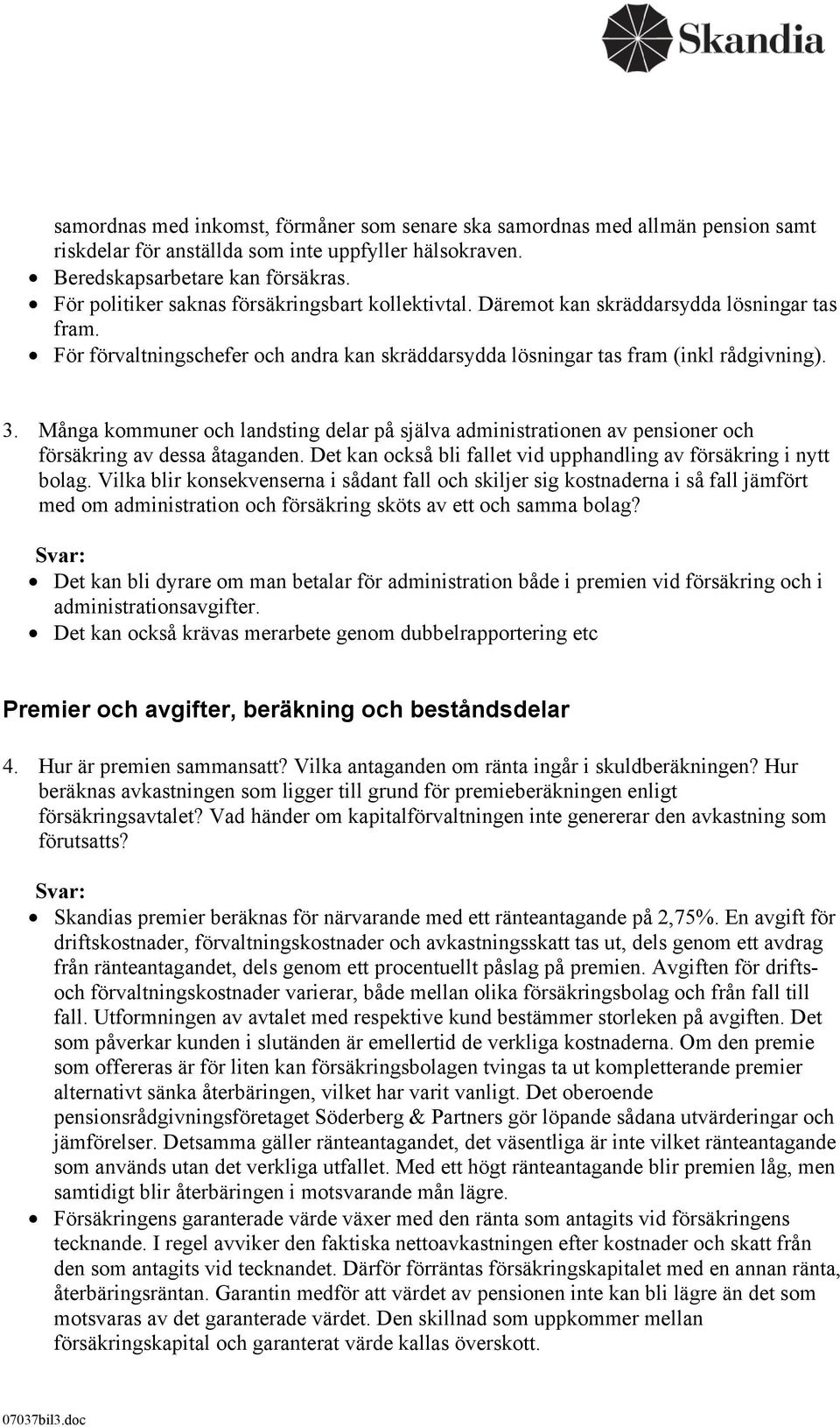 Skandia

samordnas med inkomst, förmåner som senare ska samordnas med allmän pension samt riskdelar för anställda som inte uppfyller hälsokraven.
• Beredskapsarbetare kan försäkras.
• För politiker saknas försäkringsbart kollektivtal. Däremot kan skräddarsydda lösningar tas fram.
• För förvaltningschefer och andra kan skräddarsydda lösningar tas fram (inkl rådgivning).

3. Många kommuner och landsting delar på själva administrationen av pensioner och försäkring av dessa åtaganden. Det kan också bli fallet vid upphandling av försäkring i nytt bolag. Vilka blir konsekvenserna i sådant fall och skiljer sig kostnaderna i så fall jämfört med om administration och försäkring sköts av ett och samma bolag?

Svar:
• Det kan bli dyrare om man betalar för administration både i premien vid försäkring och i administrationsavgifter.
• Det kan också krävas merarbete genom dubbelrapportering etc

Premier och avgifter, beräkning och beståndsdelar

4. Hur är premien sammansatt? Vilka antaganden om ränta ingår i skuldberäkningen? Hur beräknas avkastningen som ligger till grund för premieberäkningen enligt försäkringsavtalet? Vad händer om kapitalförvaltningen inte genererar den avkastning som förutsatts?

Svar:
• Skandias premier beräknas för närvarande med ett ränteantagande på 2,75%. En avgift för driftskostnader, förvaltningskostnader och avkastningsskatt tas ut, dels genom ett avdrag från ränteantagandet, dels genom ett procentuellt påslag på premien. Avgiften för drifts- och förvaltningskostnader varierar, både mellan olika försäkringsbolag och från fall till fall. Utformningen av avtalet med respektive kund bestämmer storleken på avgiften. Det som påverkar kunden i slutänden är emellertid de verkliga kostnaderna. Om den premie som offereras är för liten kan försäkringsbolagen tvingas ta ut kompletterande premier alternativt sänka återbäringen, vilket har varit vanligt. Det oberoende pensionsrådgivningsföretaget Söderberg & Partners gör löpande sådana utvärderingar och jämförelser. Detsamma gäller ränteantagandet, det väsentliga är inte vilket ränteantagande som används utan det verkliga utfallet. Med ett högt ränteantagande blir premien låg, men samtidigt blir återbäringen i motsvarande mån lägre.
• Försäkringens garanterade värde växer med den ränta som antagits vid försäkringens tecknande. I regel avviker den faktiska nettoavkastningen efter kostnader och skatt från den som antagits vid tecknandet. Därför förräntas försäkringskapitalet med en annan ränta, återbäringsräntan. Garantin medför att värdet av pensionen inte kan bli lägre än det som motsvaras av det garanterade värdet. Den skillnad som uppkommer mellan försäkringskapital och garanterat värde kallas överskott.

07037bil3.doc